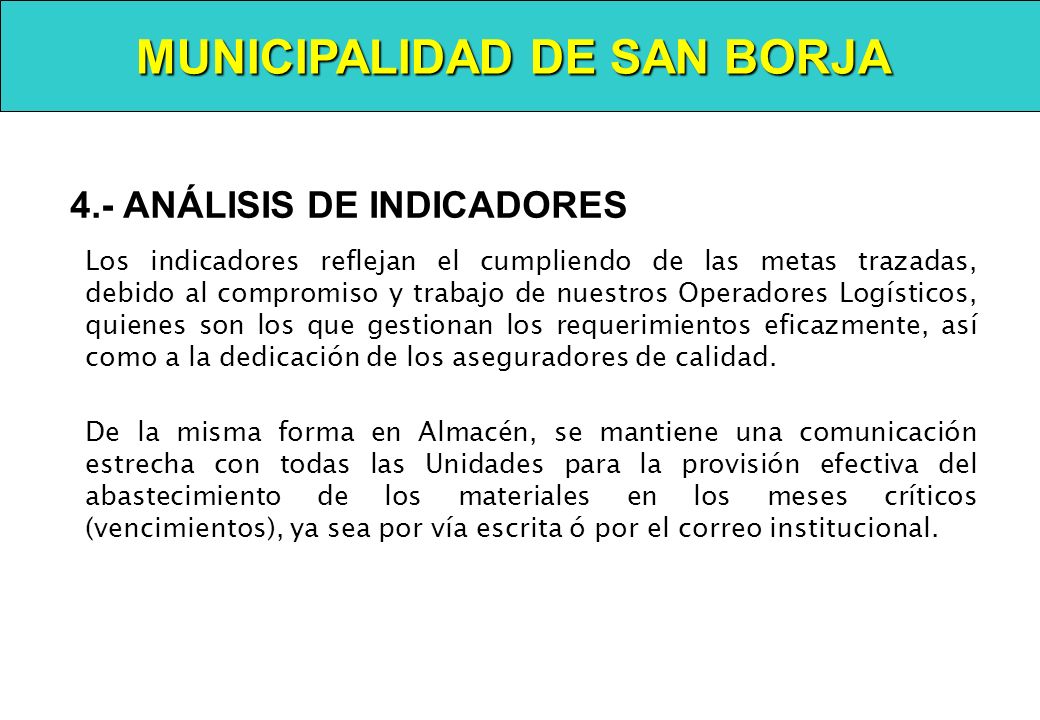 MUNICIPALIDAD DE SAN BORJA

4.- ANÁLISIS DE INDICADORES

Los indicadores reflejan el cumpliendo de las metas trazadas, debido al compromiso y trabajo de nuestros Operadores Logísticos, quienes son los que gestionan los requerimientos eficazmente, así como a la dedicación de los aseguradores de calidad.

De la misma forma en Almacén, se mantiene una comunicación estrecha con todas las Unidades para la provisión efectiva del abastecimiento de los materiales en los meses críticos (vencimientos), ya sea por vía escrita ó por el correo institucional.